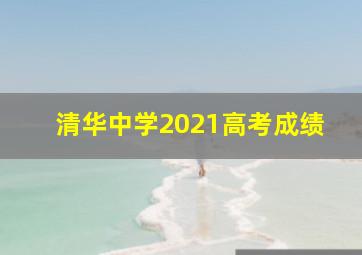 清华中学2021高考成绩